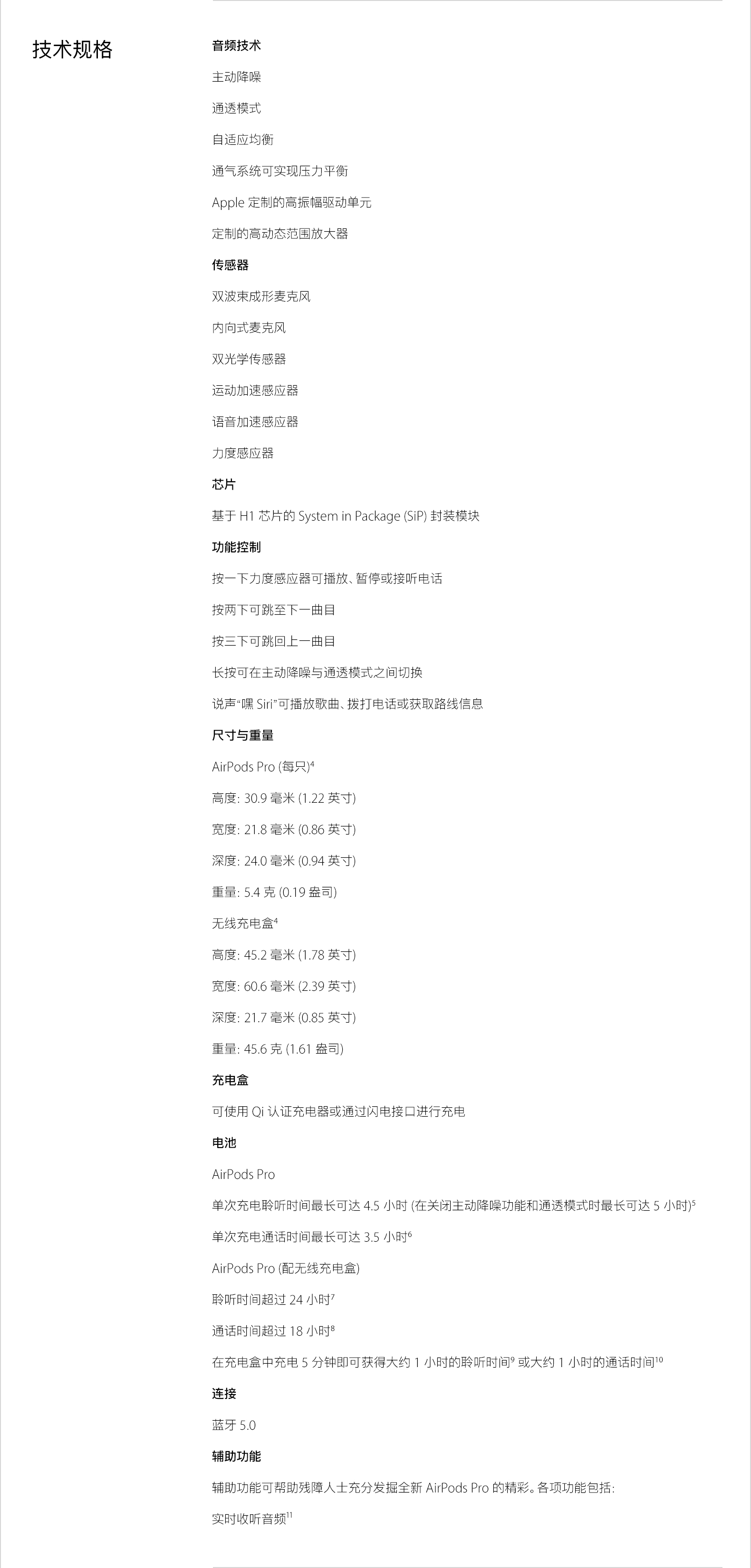 技术规格

音频技术

主动降噪

通透模式

自适应均衡

通气系统可实现压力平衡

Apple 定制的高振幅驱动单元

定制的高动态范围放大器

传感器

双波束成形麦克风

内向式麦克风

双光学传感器

运动加速感应器

语音加速感应器

力度感应器

芯片

基于 H1 芯片的 System in Package (SiP) 封装模块

功能控制

按一下力度感应器可播放、暂停或接听电话

按两下可跳至下一曲目

按三下可跳回上一曲目

长按可在主动降噪与通透模式之间切换

说声“嘿 Siri”可播放歌曲、拨打电话或获取路线信息

尺寸与重量

AirPods Pro (每只)$^4$

高度: 30.9 毫米 (1.22 英寸)

宽度: 21.8 毫米 (0.86 英寸)

深度: 24.0 毫米 (0.94 英寸)

重量: 5.4 克 (0.19 盎司)

无线充电盒$^4$

高度: 45.2 毫米 (1.78 英寸)

宽度: 60.6 毫米 (2.39 英寸)

深度: 21.7 毫米 (0.85 英寸)

重量: 45.6 克 (1.61 盎司)

充电盒

可使用 Qi 认证充电器或通过闪电接口进行充电

电池

AirPods Pro

单次充电聆听时间最长可达 4.5 小时 (在关闭主动降噪功能和通透模式时最长可达 5 小时)$^5$

单次充电通话时间最长可达 3.5 小时$^6$

AirPods Pro (配无线充电盒)

聆听时间超过 24 小时$^7$

通话时间超过 18 小时$^8$

在充电盒中充电 5 分钟即可获得大约 1 小时的聆听时间$^9$ 或大约 1 小时的通话时间$^{10}$

连接

蓝牙 5.0

辅助功能

辅助功能可帮助残障人士充分发掘全新 AirPods Pro 的精彩。各项功能包括:

实时收听音频$^{11}$